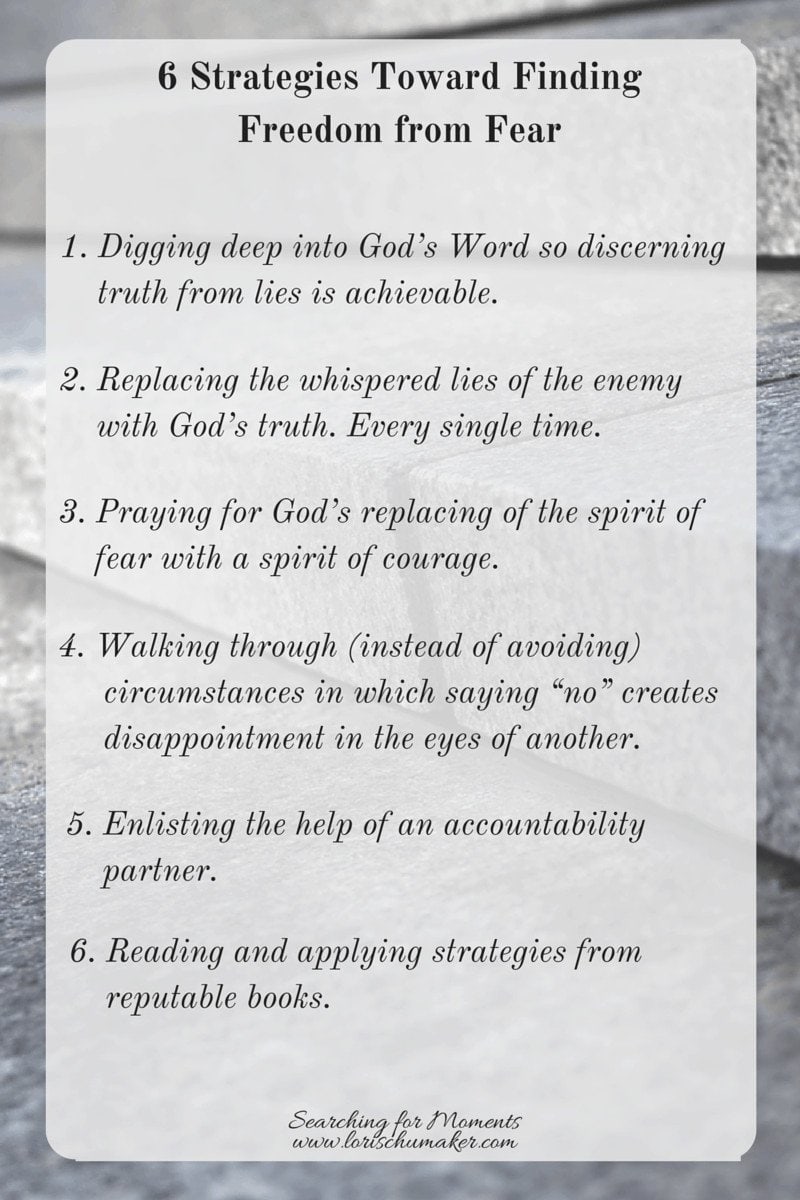 6 Strategies Toward Finding Freedom from Fear

1. Digging deep into God's Word so discerning truth from lies is achievable.

2. Replacing the whispered lies of the enemy with God's truth. Every single time.

3. Praying for God's replacing of the spirit of fear with a spirit of courage.

4. Walking through (instead of avoiding) circumstances in which saying "no" creates disappointment in the eyes of another.

5. Enlisting the help of an accountability partner.

6. Reading and applying strategies from reputable books.

Searching for Moments
www.lorischumaker.com